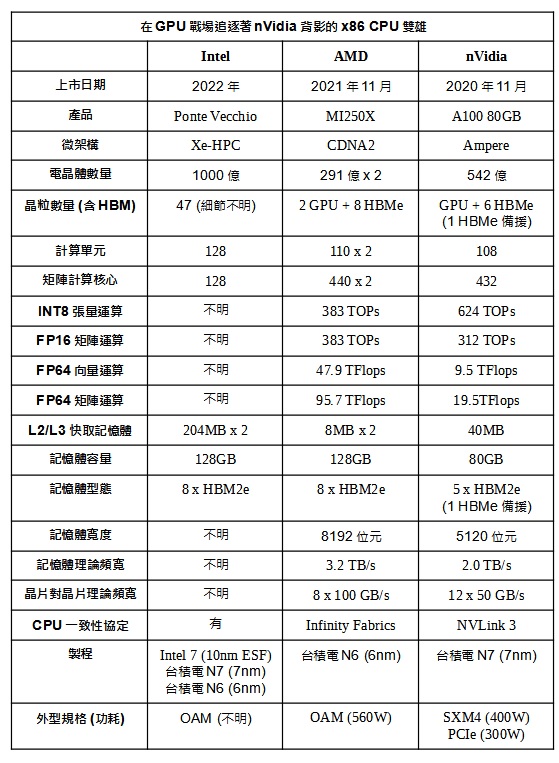 在 GPU 戰場追逐著 nVidia 背影的 x86 CPU 雙雄

| | Intel | AMD | nVidia |
|---|---|---|---|
| 上市日期 | 2022 年 | 2021 年 11 月 | 2020 年 11 月 |
| 產品 | Ponte Vecchio | MI250X | A100 80GB |
| 微架構 | Xe-HPC | CDNA2 | Ampere |
| 電晶體數量 | 1000 億 | 291 億 x 2 | 542 億 |
| 晶粒數量 (含 HBM) | 47 (細節不明) | 2 GPU + 8 HBMe | GPU + 6 HBMe (1 HBMe 備援) |
| 計算單元 | 128 | 110 x 2 | 108 |
| 矩陣計算核心 | 128 | 440 x 2 | 432 |
| INT8 張量運算 | 不明 | 383 TOPs | 624 TOPs |
| FP16 矩陣運算 | 不明 | 383 TOPs | 312 TOPs |
| FP64 向量運算 | 不明 | 47.9 TFlops | 9.5 TFlops |
| FP64 矩陣運算 | 不明 | 95.7 TFlops | 19.5TFlops |
| L2/L3 快取記憶體 | 204MB x 2 | 8MB x 2 | 40MB |
| 記憶體容量 | 128GB | 128GB | 80GB |
| 記憶體型態 | 8 x HBM2e | 8 x HBM2e | 5 x HBM2e (1 HBMe 備援) |
| 記憶體寬度 | 不明 | 8192 位元 | 5120 位元 |
| 記憶體理論頻寬 | 不明 | 3.2 TB/s | 2.0 TB/s |
| 晶片對晶片理論頻寬 | 不明 | 8 x 100 GB/s | 12 x 50 GB/s |
| CPU 一致性協定 | 有 | Infinity Fabrics | NVLink 3 |
| 製程 | Intel 7 (10nm ESF) 台積電 N7 (7nm) 台積電 N6 (6nm) | 台積電 N6 (6nm) | 台積電 N7 (7nm) |
| 外型規格 (功耗) | OAM (不明) | OAM (560W) | SXM4 (400W) PCIe (300W) |